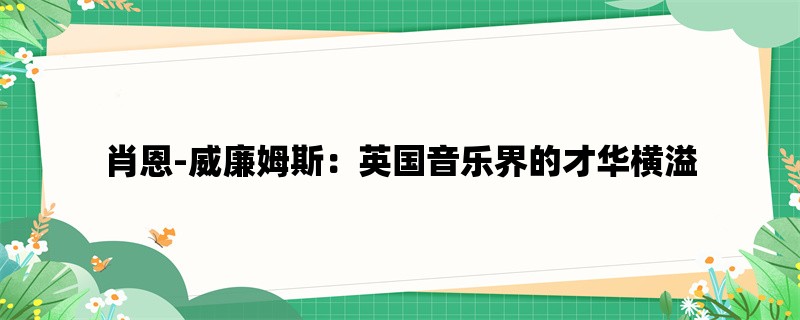 肖恩-威廉姆斯：英国音乐界的才华横溢